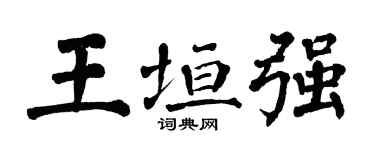 王垣强
词典网